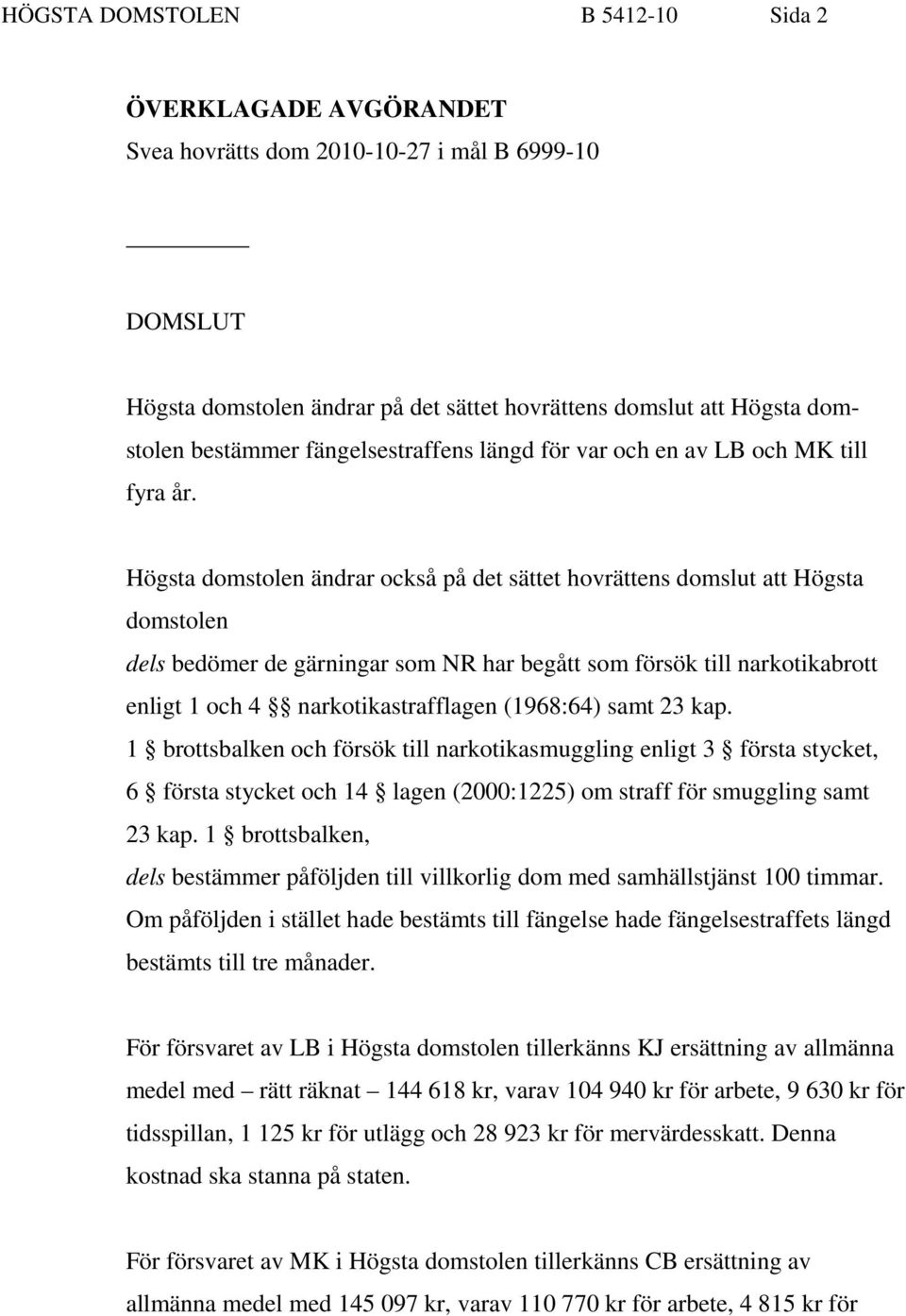 HÖGSTA DOMSTOLEN B 5412-10 Sida 2

ÖVERKLAGADE AVGÖRANDET
Svea hovrätts dom 2010-10-27 i mål B 6999-10

DOMSLUT

Högsta domstolen ändrar på det sättet hovrättens domslut att Högsta domstolen bestämmer fängelsestraffens längd för var och en av LB och MK till fyra år.

Högsta domstolen ändrar också på det sättet hovrättens domslut att Högsta domstolen
dels bedömer de gärningar som NR har begått som försök till narkotikabrott enligt 1 och 4 §§ narkotikastrafflagen (1968:64) samt 23 kap. 1 § brottsbalken och försök till narkotikasmuggling enligt 3 § första stycket, 6 § första stycket och 14 § lagen (2000:1225) om straff för smuggling samt 23 kap. 1 § brottsbalken,
dels bestämmer påföljden till villkorlig dom med samhällstjänst 100 timmar. Om påföljden i stället hade bestämts till fängelse hade fängelsestraffets längd bestämts till tre månader.

För försvaret av LB i Högsta domstolen tillerkänns KJ ersättning av allmänna medel med – rätt räknat – 144 618 kr, varav 104 940 kr för arbete, 9 630 kr för tidsspillan, 1 125 kr för utlägg och 28 923 kr för mervärdesskatt. Denna kostnad ska stanna på staten.

För försvaret av MK i Högsta domstolen tillerkänns CB ersättning av allmänna medel med 145 097 kr, varav 110 770 kr för arbete, 4 815 kr för